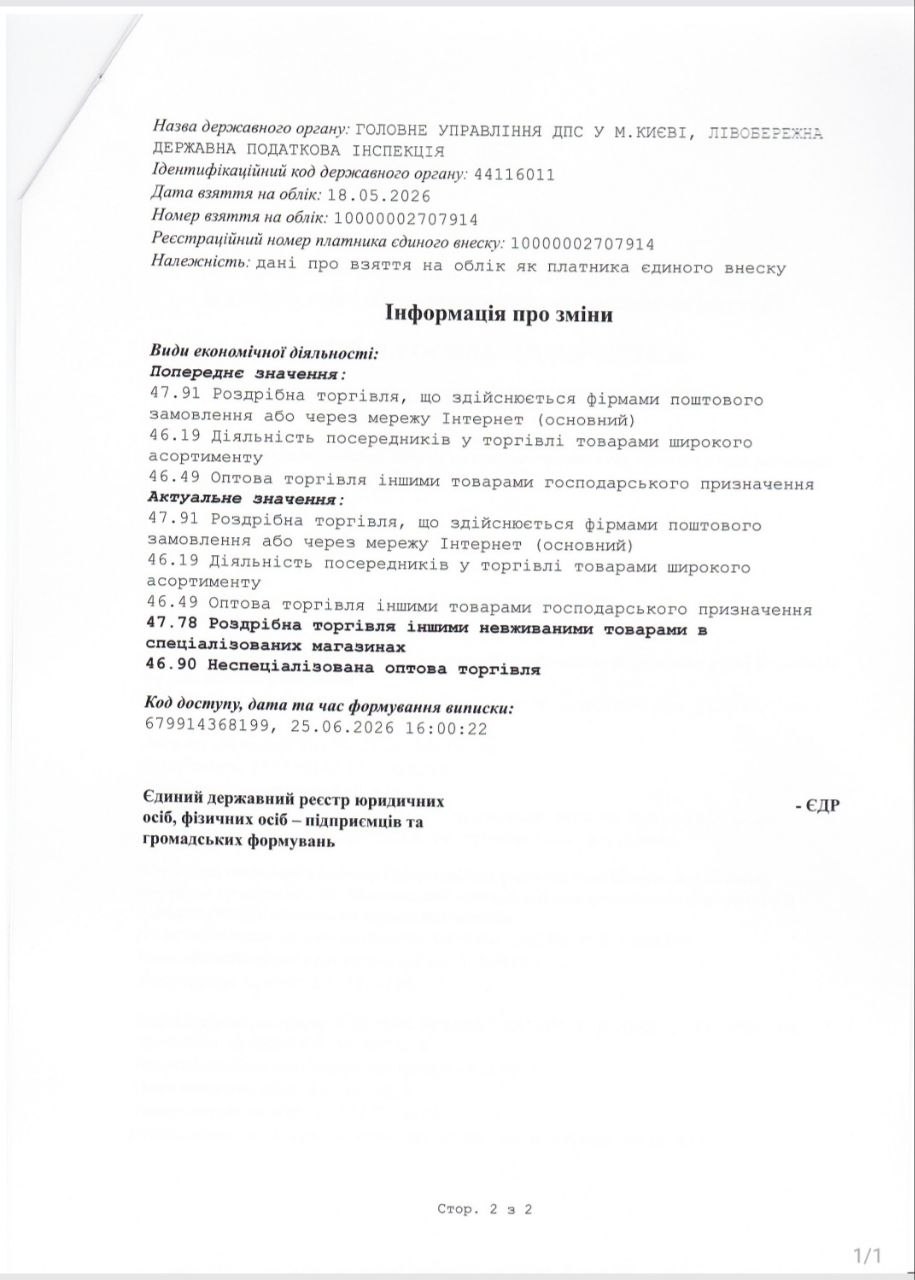 Назва державного органу: ГОЛОВНЕ УПРАВЛІННЯ ДПС У М.КИЄВІ, ЛІВОБЕРЕЖНА ДЕРЖАВНА ПОДАТКОВА ІНСПЕКЦІЯ
Ідентифікаційний код державного органу: 44116011
Дата взяття на облік: 18.05.2026
Номер взяття на облік: 10000002707914
Реєстраційний номер платника єдиного внеску: 10000002707914
Належність: дані про взяття на облік як платника єдиного внеску

Інформація про зміни

Види економічної діяльності:
Попереднє значення:
47.91 Роздрібна торгівля, що здійснюється фірмами поштового замовлення або через мережу Інтернет (основний)
46.19 Діяльність посередників у торгівлі товарами широкого асортименту
46.49 Оптова торгівля іншими товарами господарського призначення
Актуальне значення:
47.91 Роздрібна торгівля, що здійснюється фірмами поштового замовлення або через мережу Інтернет (основний)
46.19 Діяльність посередників у торгівлі товарами широкого асортименту
46.49 Оптова торгівля іншими товарами господарського призначення
47.78 Роздрібна торгівля іншими невживаними товарами в спеціалізованих магазинах
46.90 Неспеціалізована оптова торгівля

Код доступу, дата та час формування виписки:
679914368199, 25.06.2026 16:00:22

Єдиний державний реєстр юридичних осіб, фізичних осіб – підприємців та громадських формувань

- ЄДР

Стор. 2 з 2

1/1